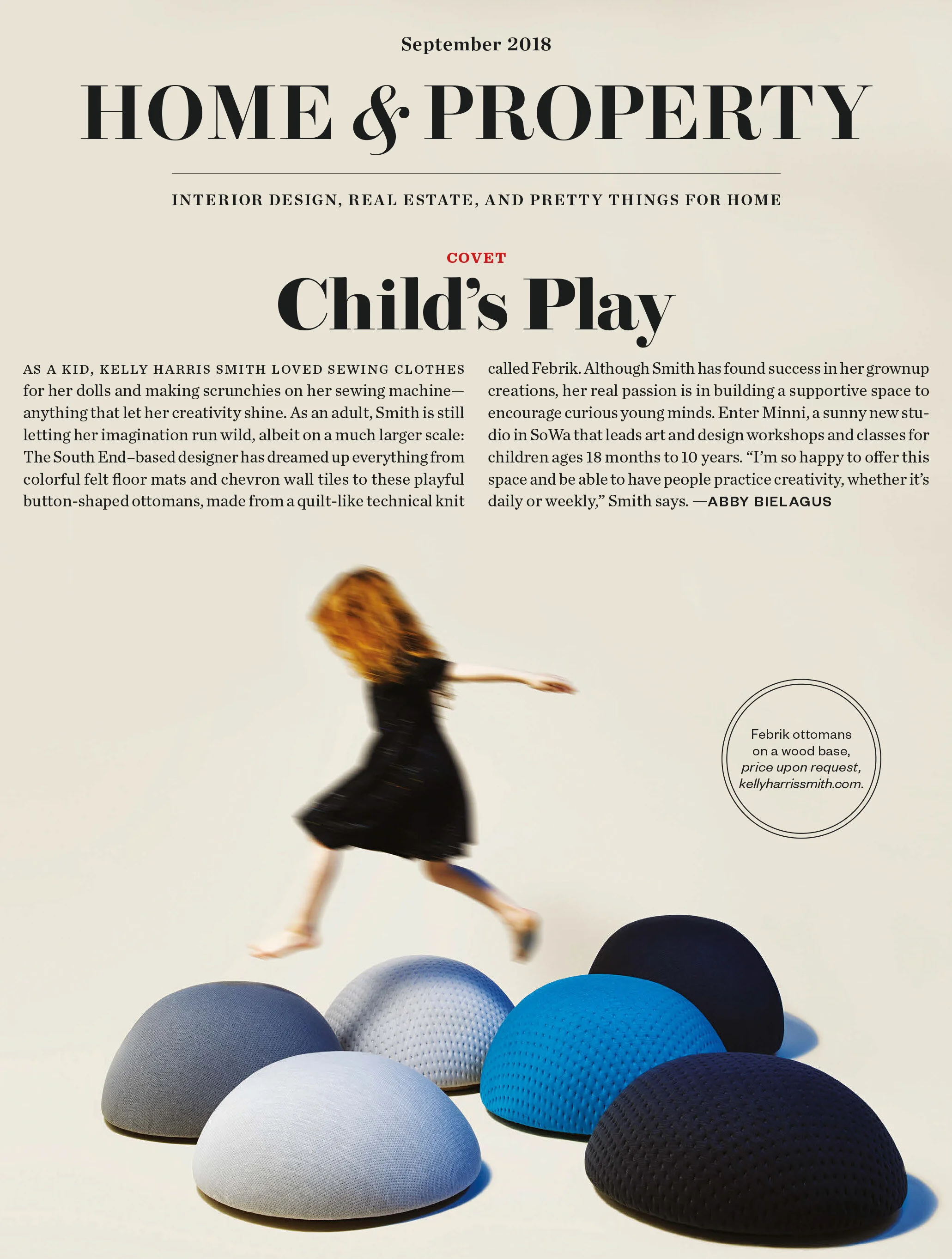 September 2018

HOME & PROPERTY

INTERIOR DESIGN, REAL ESTATE, AND PRETTY THINGS FOR HOME

COVET

Child's Play

AS A KID, KELLY HARRIS SMITH LOVED SEWING CLOTHES for her dolls and making scrunchies on her sewing machine—anything that let her creativity shine. As an adult, Smith is still letting her imagination run wild, albeit on a much larger scale: The South End–based designer has dreamed up everything from colorful felt floor mats and chevron wall tiles to these playful button-shaped ottomans, made from a quilt-like technical knit called Febrik. Although Smith has found success in her grownup creations, her real passion is in building a supportive space to encourage curious young minds. Enter Minni, a sunny new studio in SoWa that leads art and design workshops and classes for children ages 18 months to 10 years. "I'm so happy to offer this space and be able to have people practice creativity, whether it's daily or weekly," Smith says. —ABBY BIELAGUS

Febrik ottomans on a wood base, price upon request, kellyharrissmith.com.